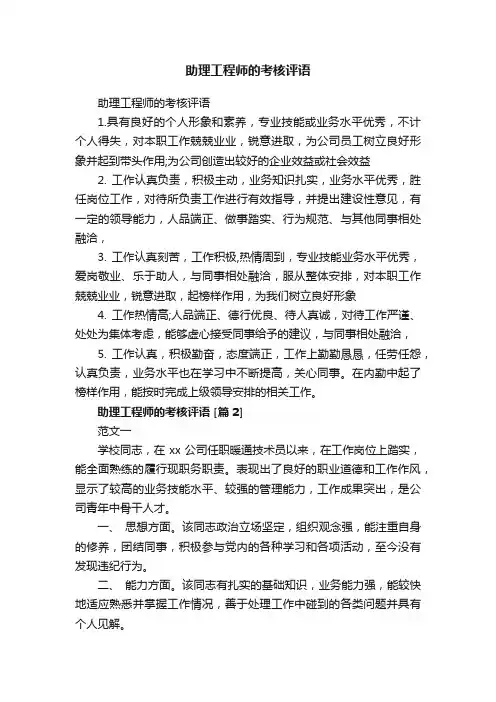 助理工程师的考核评语

助理工程师的考核评语

1.具有良好的个人形象和素养，专业技能或业务水平优秀，不计个人得失，对本职工作兢兢业业，锐意进取，为公司员工树立良好形象并起到带头作用;为公司创造出较好的企业效益或社会效益

2. 工作认真负责，积极主动，业务知识扎实，业务水平优秀，胜任岗位工作，对待所负责工作进行有效指导，并提出建设性意见，有一定的领导能力，人品端正、做事踏实、行为规范、与其他同事相处融洽，

3. 工作认真刻苦，工作积极,热情周到，专业技能业务水平优秀，爱岗敬业、乐于助人，与同事相处融洽，服从整体安排，对本职工作兢兢业业，锐意进取，起榜样作用，为我们树立良好形象

4. 工作热情高;人品端正、德行优良、待人真诚，对待工作严谨、处处为集体考虑，能够虚心接受同事给予的建议，与同事相处融洽，

5. 工作认真，积极勤奋，态度端正，工作上勤勤恳恳，任劳任怨，认真负责，业务水平也在学习中不断提高，关心同事。在内勤中起了榜样作用，能按时完成上级领导安排的相关工作。

助理工程师的考核评语 [篇 2]

范文一

学校同志，在 xx 公司任职暖通技术员以来，在工作岗位上踏实，能全面熟练的履行现职务职责。表现出了良好的职业道德和工作作风，显示了较高的业务技能水平、较强的管理能力，工作成果突出，是公司青年中骨干人才。

一、 思想方面。该同志政治立场坚定，组织观念强，能注重自身的修养，团结同事，积极参与党内的各种学习和各项活动，至今没有发现违纪行为。

二、 能力方面。该同志有扎实的基础知识，业务能力强，能较快地适应熟悉并掌握工作情况，善于处理工作中碰到的各类问题并具有个人见解。